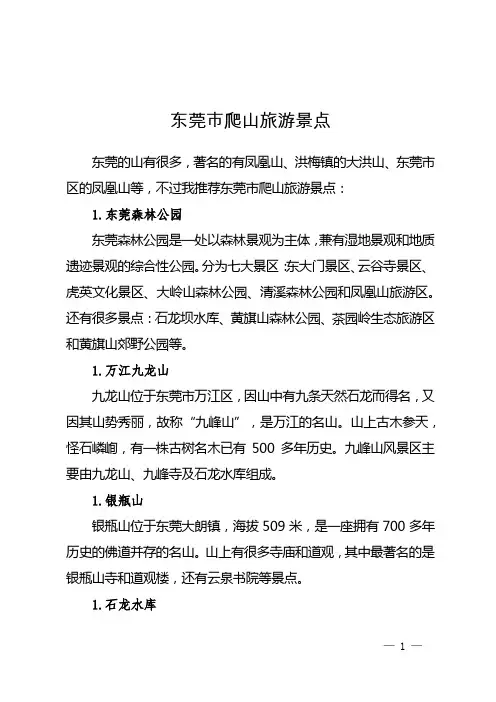 东莞市爬山旅游景点

东莞的山有很多，著名的有凤凰山、洪梅镇的大洪山、东莞市区的凤凰山等，不过我推荐东莞市爬山旅游景点：

1. 东莞森林公园

东莞森林公园是一处以森林景观为主体，兼有湿地景观和地质遗迹景观的综合性公园。分为七大景区：东大门景区、云谷寺景区、虎英文化景区、大岭山森林公园、清溪森林公园和凤凰山旅游区。还有很多景点：石龙坝水库、黄旗山森林公园、茶园岭生态旅游区和黄旗山郊野公园等。

1. 万江九龙山

九龙山位于东莞市万江区，因山中有九条天然石龙而得名，又因其山势秀丽，故称“九峰山”，是万江的名山。山上古木参天，怪石嶙峋，有一株古树名木已有 500 多年历史。九峰山风景区主要由九龙山、九峰寺及石龙水库组成。

1. 银瓶山

银瓶山位于东莞大朗镇，海拔 509 米，是一座拥有 700 多年历史的佛道并存的名山。山上有很多寺庙和道观，其中最著名的是银瓶山寺和道观楼，还有云泉书院等景点。

1. 石龙水库

— 1 —